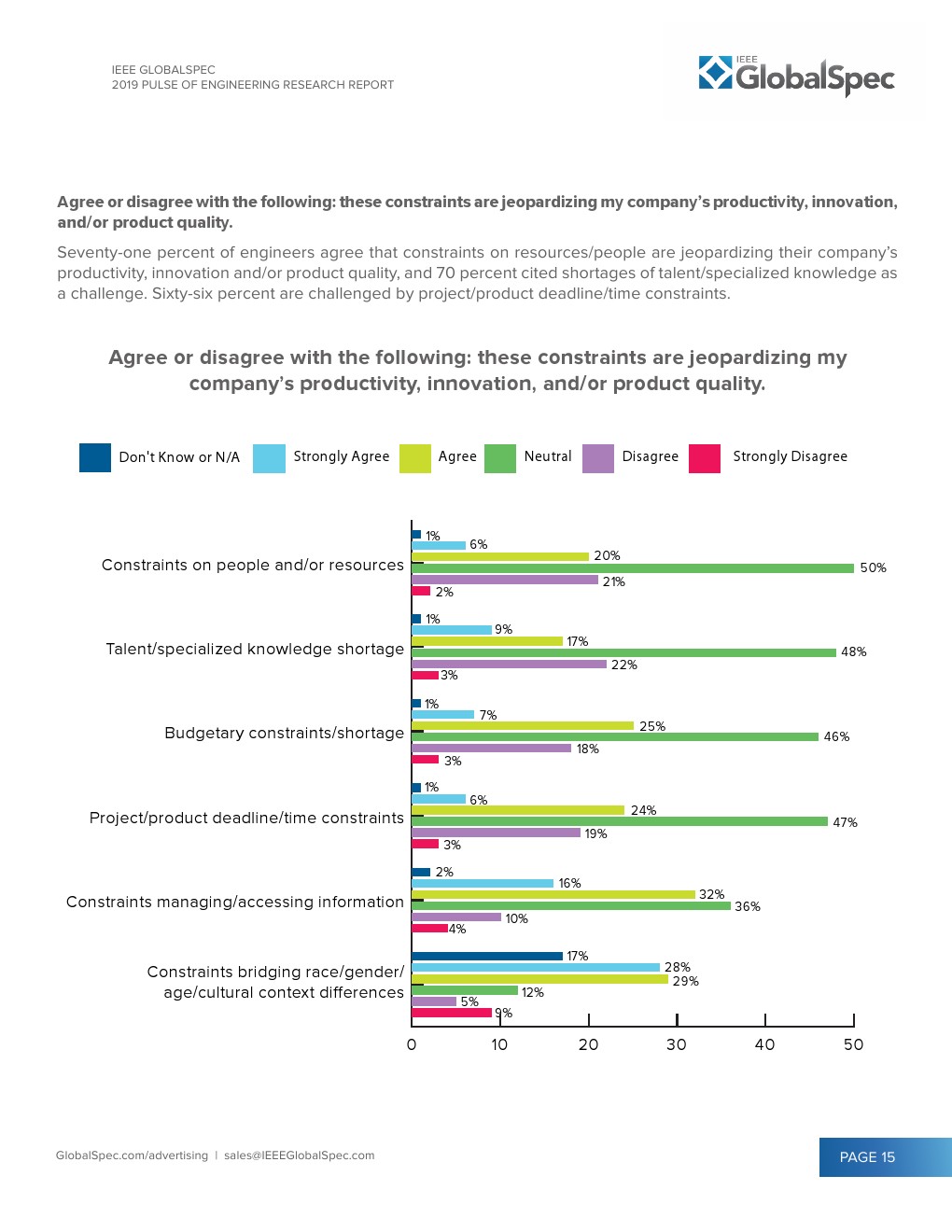 IEEE GLOBALSPEC
2019 PULSE OF ENGINEERING RESEARCH REPORT

IEEE GlobalSpec

Agree or disagree with the following: these constraints are jeopardizing my company's productivity, innovation, and/or product quality.

Seventy-one percent of engineers agree that constraints on resources/people are jeopardizing their company's productivity, innovation and/or product quality, and 70 percent cited shortages of talent/specialized knowledge as a challenge. Sixty-six percent are challenged by project/product deadline/time constraints.

Agree or disagree with the following: these constraints are jeopardizing my company's productivity, innovation, and/or product quality.

Don't Know or N/A Strongly Agree Agree Neutral Disagree Strongly Disagree

Constraints on people and/or resources 1% 6% 20% 50% 21% 2%

Talent/specialized knowledge shortage 1% 9% 17% 48% 22% 3%

Budgetary constraints/shortage 1% 7% 25% 46% 18% 3%

Project/product deadline/time constraints 1% 6% 24% 47% 19% 3%

Constraints managing/accessing information 2% 16% 32% 36% 10% 4%

Constraints bridging race/gender/ age/cultural context differences 17% 28% 29% 12% 5% 9%

0 10 20 30 40 50

GlobalSpec.com/advertising | sales@IEEEGlobalSpec.com

PAGE 15